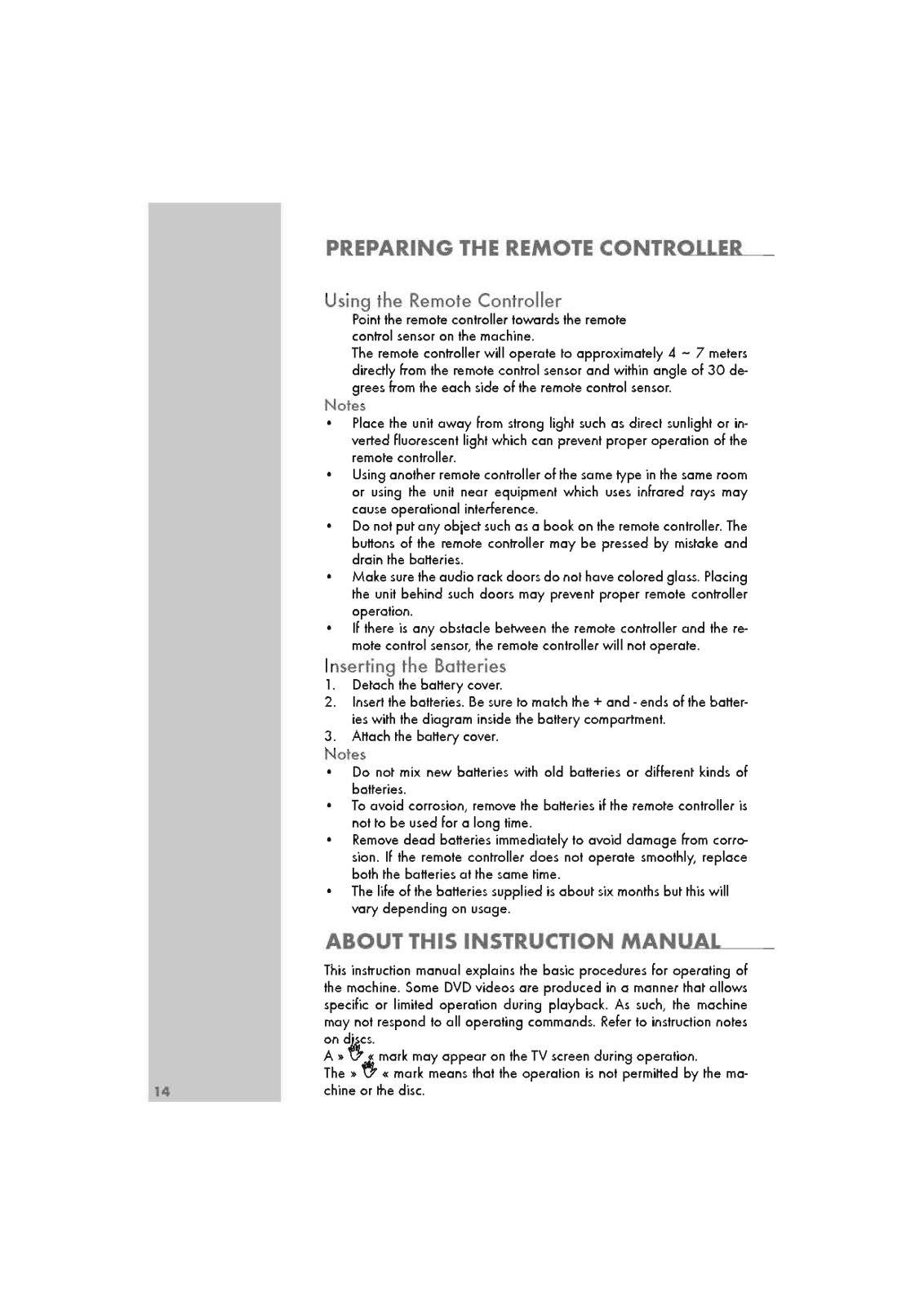 PREPARING THE REMOTE CONTROLLER

Using the Remote Controller

Point the remote controller towards the remote control sensor on the machine.

The remote controller will operate to approximately 4 ~ 7 meters directly from the remote control sensor and within angle of 30 degrees from the each side of the remote control sensor.

Notes

• Place the unit away from strong light such as direct sunlight or inverted fluorescent light which can prevent proper operation of the remote controller.
• Using another remote controller of the same type in the same room or using the unit near equipment which uses infrared rays may cause operational interference.
• Do not put any object such as a book on the remote controller. The buttons of the remote controller may be pressed by mistake and drain the batteries.
• Make sure the audio rack doors do not have colored glass. Placing the unit behind such doors may prevent proper remote controller operation.
• If there is any obstacle between the remote controller and the remote control sensor, the remote controller will not operate.

Inserting the Batteries

1. Detach the battery cover.
2. Insert the batteries. Be sure to match the + and - ends of the batteries with the diagram inside the battery compartment.
3. Attach the battery cover.

Notes

• Do not mix new batteries with old batteries or different kinds of batteries.
• To avoid corrosion, remove the batteries if the remote controller is not to be used for a long time.
• Remove dead batteries immediately to avoid damage from corrosion. If the remote controller does not operate smoothly, replace both the batteries at the same time.
• The life of the batteries supplied is about six months but this will vary depending on usage.

ABOUT THIS INSTRUCTION MANUAL

This instruction manual explains the basic procedures for operating of the machine. Some DVD videos are produced in a manner that allows specific or limited operation during playback. As such, the machine may not respond to all operating commands. Refer to instruction notes on discs.
A » « mark may appear on the TV screen during operation.
The » « mark means that the operation is not permitted by the machine or the disc.

14